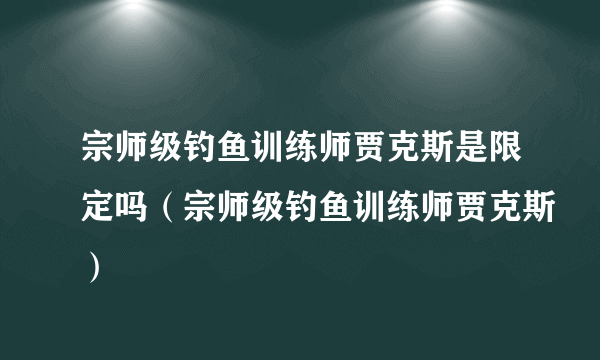 宗师级钓鱼训练师贾克斯是限定吗（宗师级钓鱼训练师贾克斯）